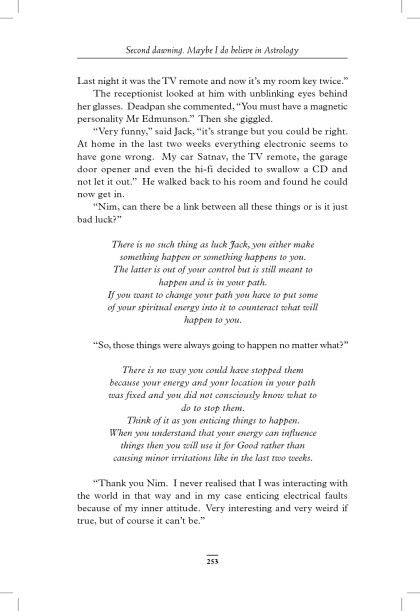 Second dawning. Maybe I do believe in Astrology

Last night it was the TV remote and now it's my room key twice."

The receptionist looked at him with unblinking eyes behind her glasses. Deadpan she commented, "You must have a magnetic personality Mr Edmunson." Then she giggled.

"Very funny," said Jack, "it's strange but you could be right. At home in the last two weeks everything electronic seems to have gone wrong. My car Satnav, the TV remote, the garage door opener and even the hi-fi decided to swallow a CD and not let it out." He walked back to his room and found he could now get in.

"Nim, can there be a link between all these things or is it just bad luck?"

There is no such thing as luck Jack, you either make something happen or something happens to you. The latter is out of your control but is still meant to happen and is in your path. If you want to change your path you have to put some of your spiritual energy into it to counteract what will happen to you.

"So, those things were always going to happen no matter what?"

There is no way you could have stopped them because your energy and your location in your path was fixed and you did not consciously know what to do to stop them. Think of it as you enticing things to happen. When you understand that your energy can influence things then you will use it for Good rather than causing minor irritations like in the last two weeks.

"Thank you Nim. I never realised that I was interacting with the world in that way and in my case enticing electrical faults because of my inner attitude. Very interesting and very weird if true, but of course it can't be."

253